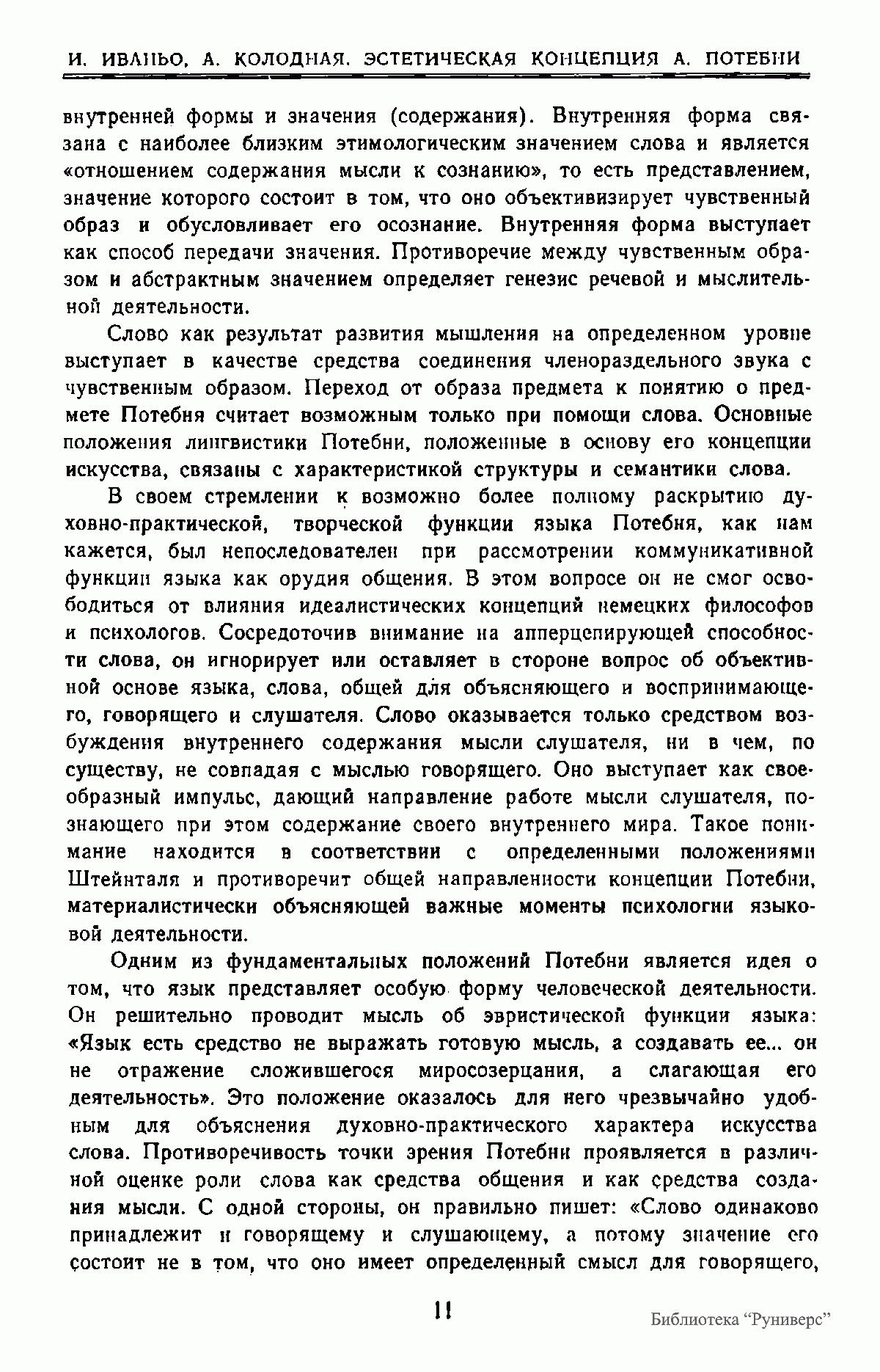 И. ИВАНЬО, А. КОЛОДНАЯ. ЭСТЕТИЧЕСКАЯ КОНЦЕПЦИЯ А. ПОТЕБНИ

внутренней формы и значения (содержания). Внутренняя форма связана с наиболее близким этимологическим значением слова и является «отношением содержания мысли к сознанию», то есть представлением, значение которого состоит в том, что оно объективизирует чувственный образ и обусловливает его осознание. Внутренняя форма выступает как способ передачи значения. Противоречие между чувственным образом и абстрактным значением определяет генезис речевой и мыслительной деятельности.

Слово как результат развития мышления на определенном уровне выступает в качестве средства соединения членораздельного звука с чувственным образом. Переход от образа предмета к понятию о предмете Потебня считает возможным только при помощи слова. Основные положения лингвистики Потебни, положенные в основу его концепции искусства, связаны с характеристикой структуры и семантики слова.

В своем стремлении к возможно более полному раскрытию духовно-практической, творческой функции языка Потебня, как нам кажется, был непоследователен при рассмотрении коммуникативной функции языка как орудия общения. В этом вопросе он не смог освободиться от влияния идеалистических концепций немецких философов и психологов. Сосредоточив внимание на апперцепирующей способности слова, он игнорирует или оставляет в стороне вопрос об объективной основе языка, слова, общей для объясняющего и воспринимающего, говорящего и слушателя. Слово оказывается только средством возбуждения внутреннего содержания мысли слушателя, ни в чем, по существу, не совпадая с мыслью говорящего. Оно выступает как своеобразный импульс, дающий направление работе мысли слушателя, познающего при этом содержание своего внутреннего мира. Такое понимание находится в соответствии с определенными положениями Штейнталя и противоречит общей направленности концепции Потебни, материалистически объясняющей важные моменты психологии языковой деятельности.

Одним из фундаментальных положений Потебни является идея о том, что язык представляет особую форму человеческой деятельности. Он решительно проводит мысль об эвристической функции языка: «Язык есть средство не выражать готовую мысль, а создавать ее... он не отражение сложившегося миросозерцания, а слагающая его деятельность». Это положение оказалось для него чрезвычайно удобным для объяснения духовно-практического характера искусства слова. Противоречивость точки зрения Потебни проявляется в различной оценке роли слова как средства общения и как средства создания мысли. С одной стороны, он правильно пишет: «Слово одинаково принадлежит и говорящему и слушающему, а потому значение его состоит не в том, что оно имеет определенный смысл для говорящего,

11

Библиотека "Руниверс"